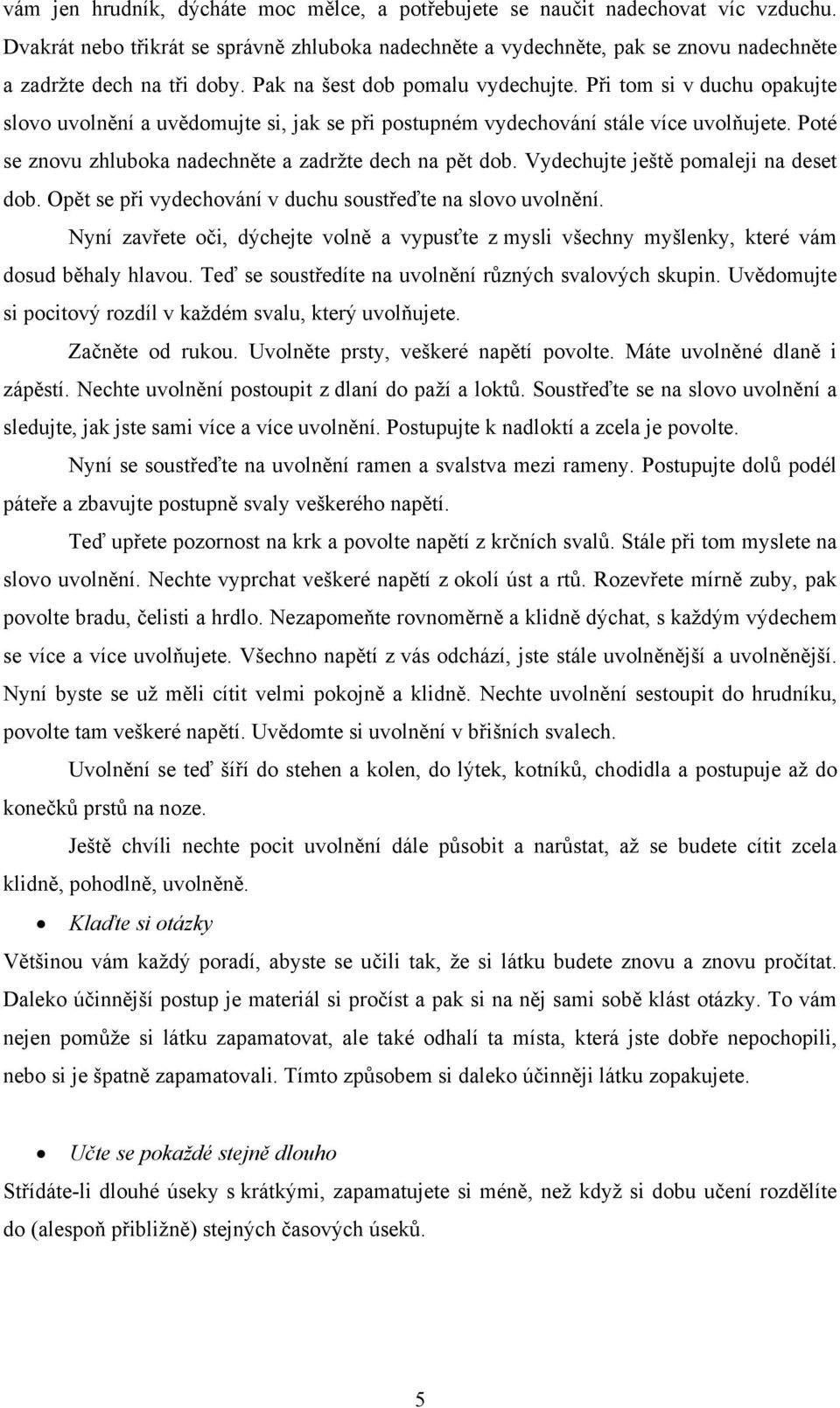 vám jen hrudník, dýcháte moc mělce, a potřebujete se naučit nadechovat víc vzduchu. Dvakrát nebo třikrát se správně zhluboka nadechněte a vydechněte, pak se znovu nadechněte a zadržte dech na tři doby. Pak na šest dob pomalu vydechujte. Při tom si v duchu opakujte slovo uvolnění a uvědomujte si, jak se při postupném vydechování stále více uvolňujete. Poté se znovu zhluboka nadechněte a zadržte dech na pět dob. Vydechujte ještě pomaleji na deset dob. Opět se při vydechování v duchu soustřeďte na slovo uvolnění.

Nyní zavřete oči, dýchejte volně a vypusťte z mysli všechny myšlenky, které vám dosud běhaly hlavou. Teď se soustředíte na uvolnění různých svalových skupin. Uvědomujte si pocitový rozdíl v každém svalu, který uvolňujete.

Začněte od rukou. Uvolněte prsty, veškeré napětí povolte. Máte uvolněné dlaně i zápěstí. Nechte uvolnění postoupit z dlaní do paží a loktů. Soustřeďte se na slovo uvolnění a sledujte, jak jste sami více a více uvolnění. Postupujte k nadloktí a zcela je povolte.

Nyní se soustřeďte na uvolnění ramen a svalstva mezi rameny. Postupujte dolů podél páteře a zbavujte postupně svaly veškerého napětí.

Teď upřete pozornost na krk a povolte napětí z krčních svalů. Stále při tom myslete na slovo uvolnění. Nechte vyprchat veškeré napětí z okolí úst a rtů. Rozevřete mírně zuby, pak povolte bradu, čelisti a hrdlo. Nezapomeňte rovnoměrně a klidně dýchat, s každým výdechem se více a více uvolňujete. Všechno napětí z vás odchází, jste stále uvolněnější a uvolněnější. Nyní byste se už měli cítit velmi pokojně a klidně. Nechte uvolnění sestoupit do hrudníku, povolte tam veškeré napětí. Uvědomte si uvolnění v břišních svalech.

Uvolnění se teď šíří do stehen a kolen, do lýtek, kotníků, chodidla a postupuje až do konečků prstů na noze.

Ještě chvíli nechte pocit uvolnění dále působit a narůstat, až se budete cítit zcela klidně, pohodlně, uvolněně.

• Klaďte si otázky

Většinou vám každý poradí, abyste se učili tak, že si látku budete znovu a znovu pročítat. Daleko účinnější postup je materiál si pročíst a pak si na něj sami sobě klást otázky. To vám nejen pomůže si látku zapamatovat, ale také odhalí ta místa, která jste dobře nepochopili, nebo si je špatně zapamatovali. Tímto způsobem si daleko účinněji látku zopakujete.

• Učte se pokaždé stejně dlouho

Střídáte-li dlouhé úseky s krátkými, zapamatujete si méně, než když si dobu učení rozdělíte do (alespoň přibližně) stejných časových úseků.

5